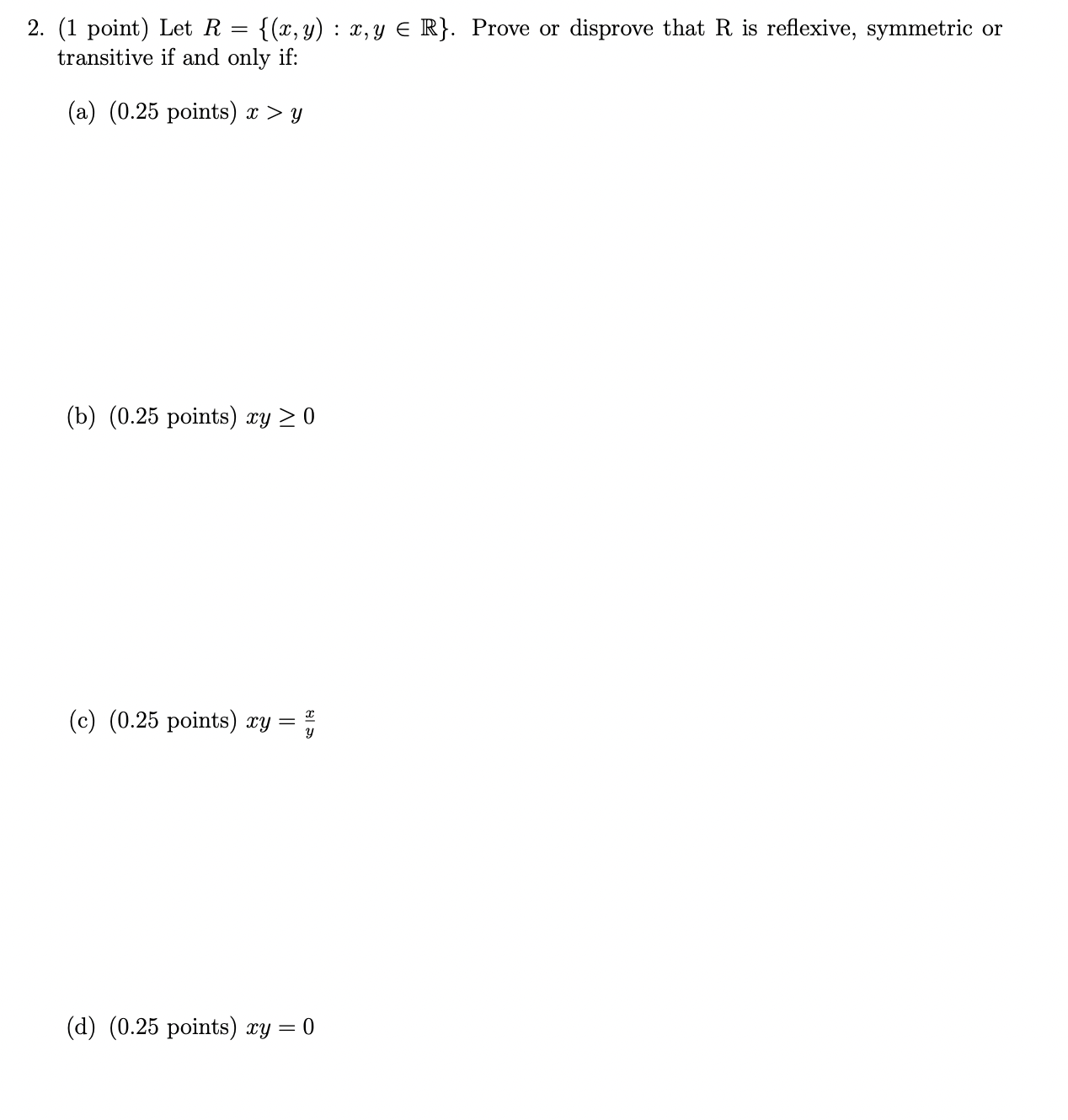 2. (1 point) Let $R = \{(x, y) : x, y \in \mathbb{R}\}$. Prove or disprove that R is reflexive, symmetric or transitive if and only if:

(a) (0.25 points) $x > y$

(b) (0.25 points) $xy \geq 0$

(c) (0.25 points) $xy = \frac{x}{y}$

(d) (0.25 points) $xy = 0$